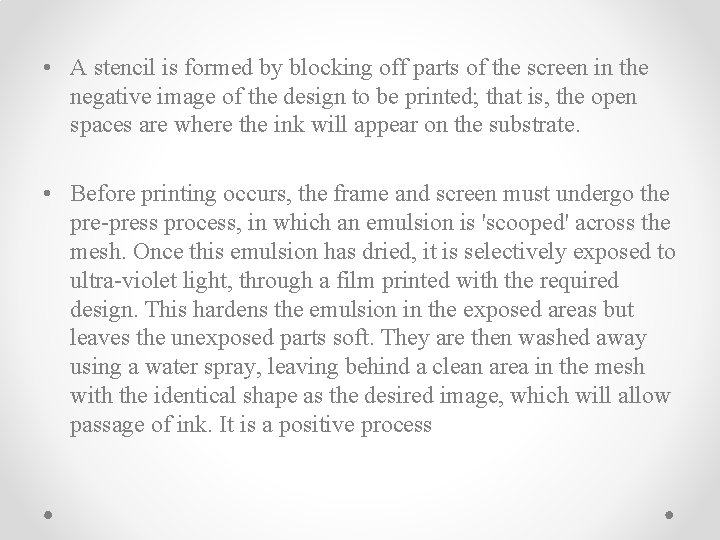 • A stencil is formed by blocking off parts of the screen in the negative image of the design to be printed; that is, the open spaces are where the ink will appear on the substrate.

• Before printing occurs, the frame and screen must undergo the pre-press process, in which an emulsion is 'scooped' across the mesh. Once this emulsion has dried, it is selectively exposed to ultra-violet light, through a film printed with the required design. This hardens the emulsion in the exposed areas but leaves the unexposed parts soft. They are then washed away using a water spray, leaving behind a clean area in the mesh with the identical shape as the desired image, which will allow passage of ink. It is a positive process